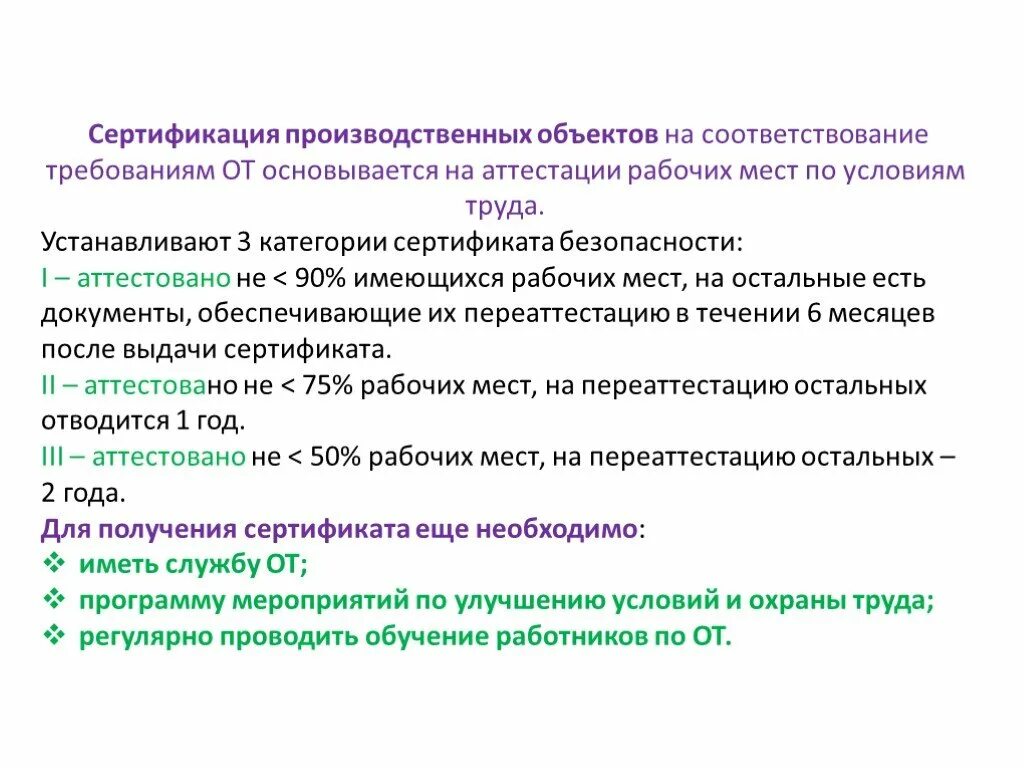 Сертификация производственных объектов на соответствование требованиям ОТ основывается на аттестации рабочих мест по условиям труда.

Устанавливают 3 категории сертификата безопасности:
I – аттестовано не < 90% имеющихся рабочих мест, на остальные есть документы, обеспечивающие их переаттестацию в течении 6 месяцев после выдачи сертификата.
II – аттестовано не < 75% рабочих мест, на переаттестацию остальных отводится 1 год.
III – аттестовано не < 50% рабочих мест, на переаттестацию остальных – 2 года.
Для получения сертификата еще необходимо:
❖ иметь службу ОТ;
❖ программу мероприятий по улучшению условий и охраны труда;
❖ регулярно проводить обучение работников по ОТ.